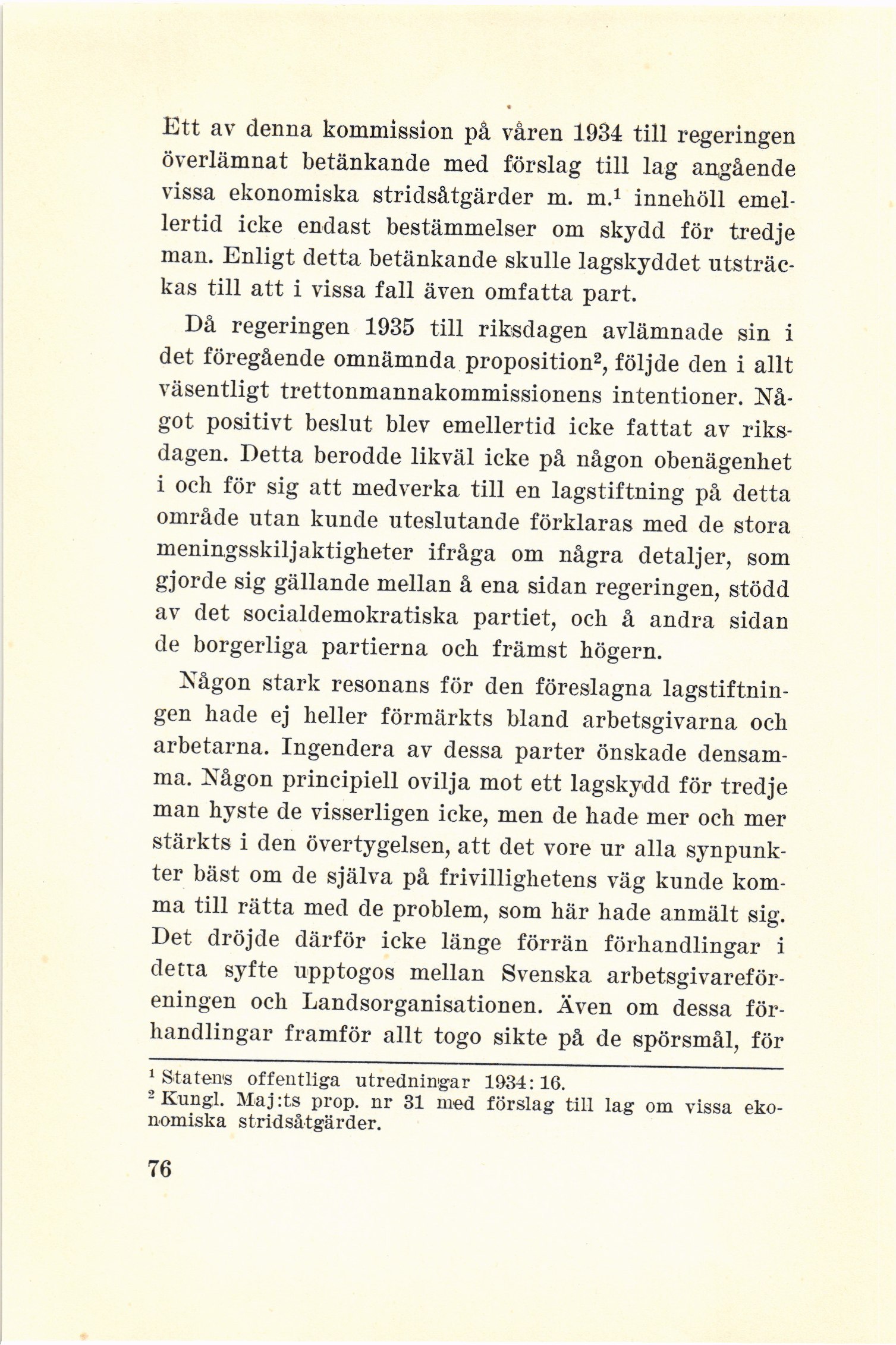 Ett av denna kommission på våren 1934 till regeringen överlämnat betänkande med förslag till lag angående vissa ekonomiska stridsåtgärder m. m.$^1$ innehöll emellertid icke endast bestämmelser om skydd för tredje man. Enligt detta betänkande skulle lagskyddet utsträckas till att i vissa fall även omfatta part.

Då regeringen 1935 till riksdagen avlämnade sin i det föregående omnämnda proposition$^2$, följde den i allt väsentligt trettonmannakommissionens intentioner. Något positivt beslut blev emellertid icke fattat av riksdagen. Detta berodde likväl icke på någon obenägenhet i och för sig att medverka till en lagstiftning på detta område utan kunde uteslutande förklaras med de stora meningsskiljaktigheter ifråga om några detaljer, som gjorde sig gällande mellan å ena sidan regeringen, stödd av det socialdemokratiska partiet, och å andra sidan de borgerliga partierna och främst högern.

Någon stark resonans för den föreslagna lagstiftningen hade ej heller förmärkts bland arbetsgivarna och arbetarna. Ingendera av dessa parter önskade densamma. Någon principiell ovilja mot ett lagskydd för tredje man hyste de visserligen icke, men de hade mer och mer stärkts i den övertygelsen, att det vore ur alla synpunkter bäst om de själva på frivillighetens väg kunde komma till rätta med de problem, som här hade anmält sig. Det dröjde därför icke länge förrän förhandlingar i detta syfte upptogos mellan Svenska arbetsgivareföreningen och Landsorganisationen. Även om dessa förhandlingar framför allt togo sikte på de spörsmål, för

$^1$ Statens offentliga utredningar 1934: 16.
$^2$ Kungl. Maj:ts prop. nr 31 med förslag till lag om vissa ekonomiska stridsåtgärder.

76